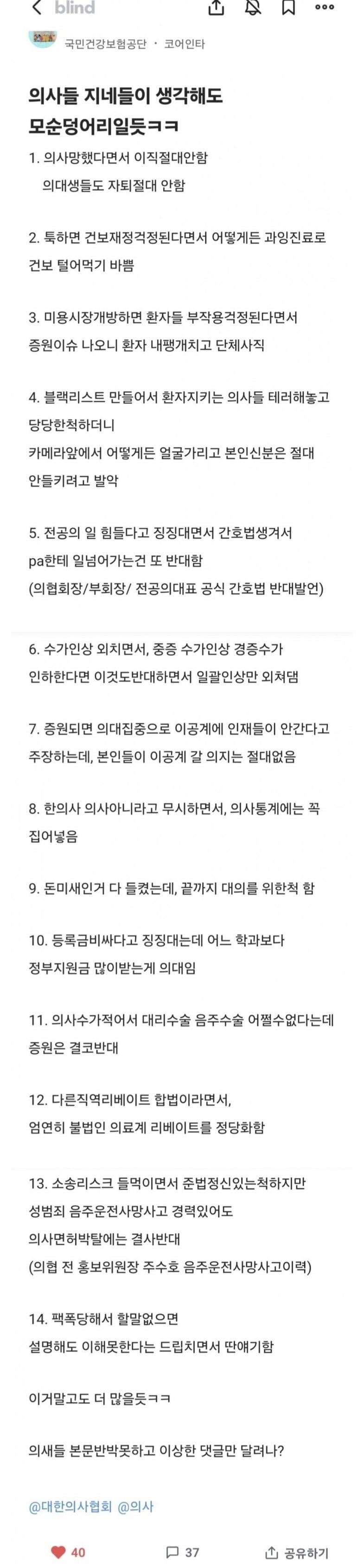 blind

국민건강보험공단 · 코어인타

의사들 지네들이 생각해도 모순덩어리일듯ㅋㅋ

1. 의사망했다면서 이직절대안함
의대생들도 자퇴절대 안함

2. 툭하면 건보재정걱정된다면서 어떻게든 과잉진료로 건보 털어먹기 바쁨

3. 미용시장개방하면 환자들 부작용걱정된다면서 증원이슈 나오니 환자 내팽개치고 단체사직

4. 블랙리스트 만들어서 환자지키는 의사들 테러해놓고 당당한척하더니
카메라앞에서 어떻게든 얼굴가리고 본인신분은 절대 안들키려고 발악

5. 전공의 일 힘들다고 징징대면서 간호법생겨서 pa한테 일넘어가는건 또 반대함
(의협회장/부회장/ 전공의대표 공식 간호법 반대발언)

6. 수가인상 외치면서, 중증 수가인상 경증수가 인하한다면 이것도반대하면서 일괄인상만 외쳐댐

7. 증원되면 의대집중으로 이공계에 인재들이 안간다고 주장하는데, 본인들이 이공계 갈 의지는 절대없음

8. 한의사 의사아니라고 무시하면서, 의사통계에는 꼭 집어넣음

9. 돈미새인거 다 들켰는데, 끝까지 대의를 위한척 함

10. 등록금비싸다고 징징대는데 어느 학과보다 정부지원금 많이받는게 의대임

11. 의사수가적어서 대리수술 음주수술 어쩔수없다는데 증원은 결코반대

12. 다른직역리베이트 합법이라면서, 엄연히 불법인 의료계 리베이트를 정당화함

13. 소송리스크 들먹이면서 준법정신있는척하지만 성범죄 음주운전사망사고 경력있어도 의사면허박탈에는 결사반대
(의협 전 홍보위원장 주수호 음주운전사망사고이력)

14. 팩폭당해서 할말없으면 설명해도 이해못한다는 드립치면서 딴얘기함

이거말고도 더 많을듯ㅋㅋ

의새들 본문반박못하고 이상한 댓글만 달려나?

@대한의사협회 @의사

40 37 공유하기